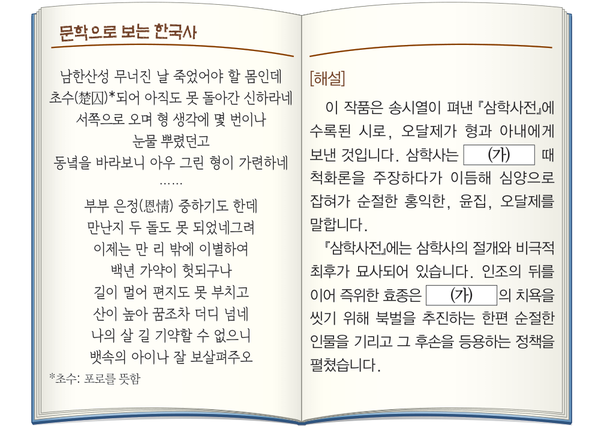 문학으로 보는 한국사

남한산성 무너진 날 죽었어야 할 몸인데
초수(楚囚)*되어 아직도 못 돌아간 신하라네
서쪽으로 오며 형 생각에 몇 번이나
눈물 뿌렸던고
동녘을 바라보니 아우 그린 형이 가련하네
……
부부 은정(恩情) 중하기도 한데
만난지 두 돌도 못 되었네그려
이제는 만 리 밖에 이별하여
백년 가약이 헛되구나
길이 멀어 편지도 못 부치고
산이 높아 꿈조차 더디 넘네
나의 살 길 기약할 수 없으니
뱃속의 아이나 잘 보살펴주오

*초수: 포로를 뜻함

[해설]

이 작품은 송시열이 펴낸 『삼학사전』에 수록된 시로, 오달제가 형과 아내에게 보낸 것입니다. 삼학사는 (가) 때 척화론을 주장하다가 이듬해 심양으로 잡혀가 순절한 홍익한, 윤집, 오달제를 말합니다.

『삼학사전』에는 삼학사의 절개와 비극적 최후가 묘사되어 있습니다. 인조의 뒤를 이어 즉위한 효종은 (가) 의 치욕을 씻기 위해 북벌을 추진하는 한편 순절한 인물을 기리고 그 후손을 등용하는 정책을 펼쳤습니다.